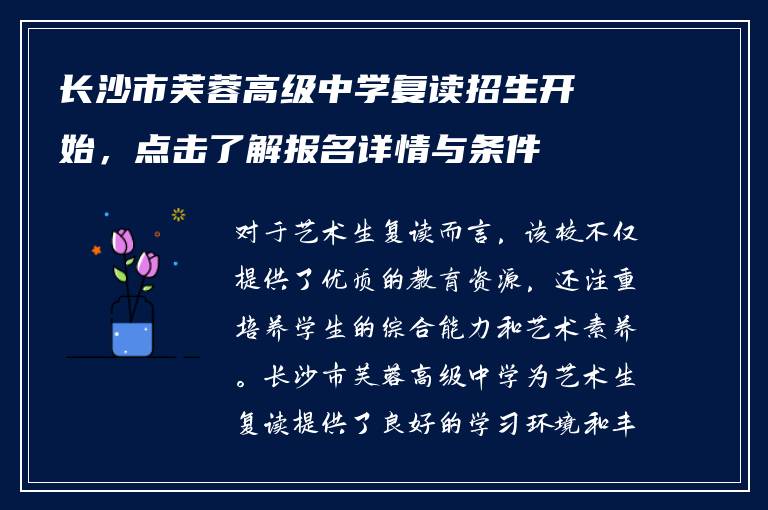 长沙市芙蓉高级中学复读招生开始，点击了解报名详情与条件

对于艺术生复读而言，该校不仅提供了优质的教育资源，还注重培养学生的综合能力和艺术素养。长沙市芙蓉高级中学为艺术生复读提供了良好的学习环境和丰